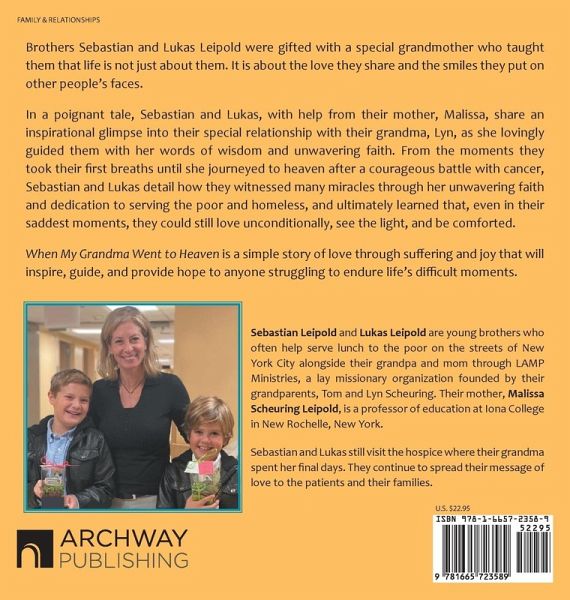 FAMILY & RELATIONSHIPS

Brothers Sebastian and Lukas Leipold were gifted with a special grandmother who taught them that life is not just about them. It is about the love they share and the smiles they put on other people's faces.

In a poignant tale, Sebastian and Lukas, with help from their mother, Malissa, share an inspirational glimpse into their special relationship with their grandma, Lyn, as she lovingly guided them with her words of wisdom and unwavering faith. From the moments they took their first breaths until she journeyed to heaven after a courageous battle with cancer, Sebastian and Lukas detail how they witnessed many miracles through her unwavering faith and dedication to serving the poor and homeless, and ultimately learned that, even in their saddest moments, they could still love unconditionally, see the light, and be comforted.

When My Grandma Went to Heaven is a simple story of love through suffering and joy that will inspire, guide, and provide hope to anyone struggling to endure life's difficult moments.

Sebastian Leipold and Lukas Leipold are young brothers who often help serve lunch to the poor on the streets of New York City alongside their grandpa and mom through LAMP Ministries, a lay missionary organization founded by their grandparents, Tom and Lyn Scheuring. Their mother, Malissa Scheuring Leipold, is a professor of education at Iona College in New Rochelle, New York.

Sebastian and Lukas still visit the hospice where their grandma spent her final days. They continue to spread their message of love to the patients and their families.

ARCHWAY PUBLISHING

U.S. $22.95

ISBN 978-1-6657-2358-9

52295

9 781665 723589